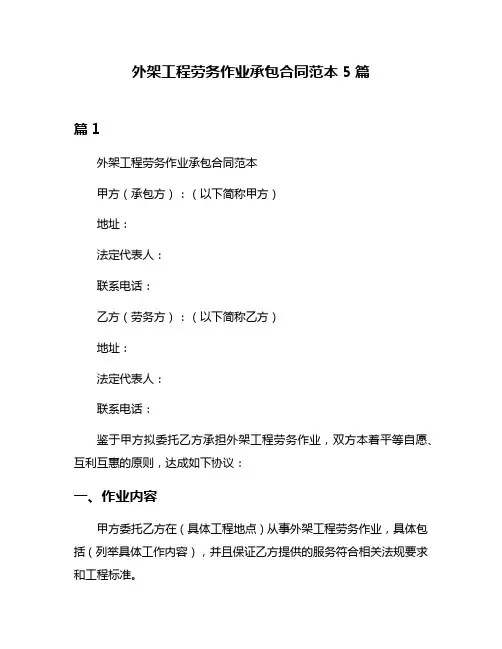 外架工程劳务作业承包合同范本 5 篇

篇 1

外架工程劳务作业承包合同范本

甲方（承包方）：（以下简称甲方）

地址：

法定代表人：

联系电话：

乙方（劳务方）：（以下简称乙方）

地址：

法定代表人：

联系电话：

鉴于甲方拟委托乙方承担外架工程劳务作业，双方本着平等自愿、互利互惠的原则，达成如下协议：

一、作业内容

甲方委托乙方在（具体工程地点）从事外架工程劳务作业，具体包括（列举具体工作内容），并且保证乙方提供的服务符合相关法规要求和工程标准。